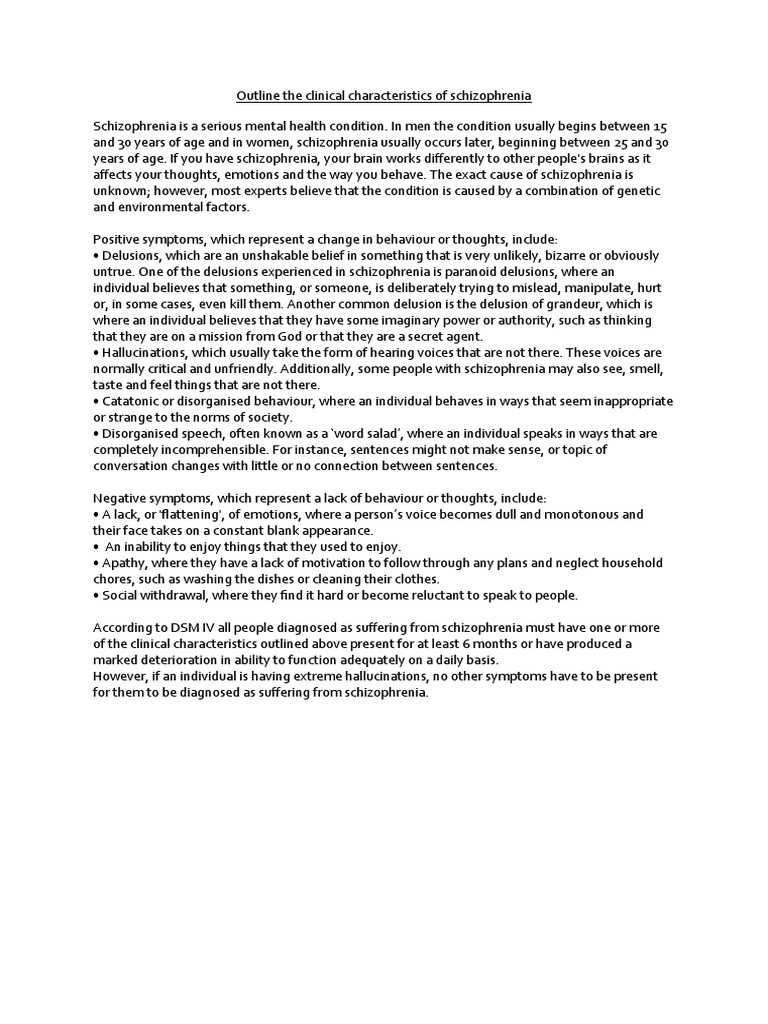 Outline the clinical characteristics of schizophrenia

Schizophrenia is a serious mental health condition. In men the condition usually begins between 15 and 30 years of age and in women, schizophrenia usually occurs later, beginning between 25 and 30 years of age. If you have schizophrenia, your brain works differently to other people's brains as it affects your thoughts, emotions and the way you behave. The exact cause of schizophrenia is unknown; however, most experts believe that the condition is caused by a combination of genetic and environmental factors.

Positive symptoms, which represent a change in behaviour or thoughts, include:
• Delusions, which are an unshakable belief in something that is very unlikely, bizarre or obviously untrue. One of the delusions experienced in schizophrenia is paranoid delusions, where an individual believes that something, or someone, is deliberately trying to mislead, manipulate, hurt or, in some cases, even kill them. Another common delusion is the delusion of grandeur, which is where an individual believes that they have some imaginary power or authority, such as thinking that they are on a mission from God or that they are a secret agent.
• Hallucinations, which usually take the form of hearing voices that are not there. These voices are normally critical and unfriendly. Additionally, some people with schizophrenia may also see, smell, taste and feel things that are not there.
• Catatonic or disorganised behaviour, where an individual behaves in ways that seem inappropriate or strange to the norms of society.
• Disorganised speech, often known as a 'word salad', where an individual speaks in ways that are completely incomprehensible. For instance, sentences might not make sense, or topic of conversation changes with little or no connection between sentences.

Negative symptoms, which represent a lack of behaviour or thoughts, include:
• A lack, or 'flattening', of emotions, where a person's voice becomes dull and monotonous and their face takes on a constant blank appearance.
• An inability to enjoy things that they used to enjoy.
• Apathy, where they have a lack of motivation to follow through any plans and neglect household chores, such as washing the dishes or cleaning their clothes.
• Social withdrawal, where they find it hard or become reluctant to speak to people.

According to DSM IV all people diagnosed as suffering from schizophrenia must have one or more of the clinical characteristics outlined above present for at least 6 months or have produced a marked deterioration in ability to function adequately on a daily basis.
However, if an individual is having extreme hallucinations, no other symptoms have to be present for them to be diagnosed as suffering from schizophrenia.